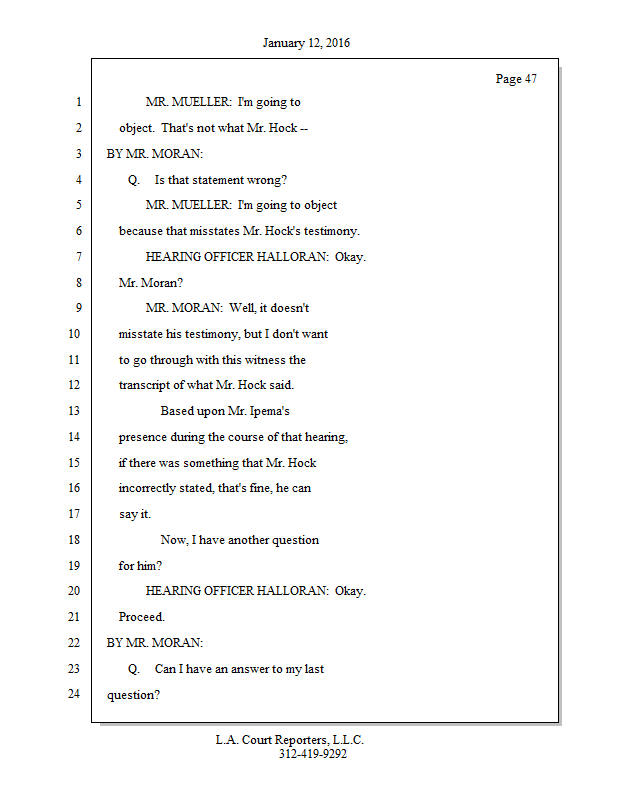 January 12, 2016

Page 47

1 MR. MUELLER: I'm going to
2 object. That's not what Mr. Hock --
3 BY MR. MORAN:
4 Q. Is that statement wrong?
5 MR. MUELLER: I'm going to object
6 because that misstates Mr. Hock's testimony.
7 HEARING OFFICER HALLORAN: Okay.
8 Mr. Moran?
9 MR. MORAN: Well, it doesn't
10 misstate his testimony, but I don't want
11 to go through with this witness the
12 transcript of what Mr. Hock said.
13 Based upon Mr. Ipema's
14 presence during the course of that hearing,
15 if there was something that Mr. Hock
16 incorrectly stated, that's fine, he can
17 say it.
18 Now, I have another question
19 for him?
20 HEARING OFFICER HALLORAN: Okay.
21 Proceed.
22 BY MR. MORAN:
23 Q. Can I have an answer to my last
24 question?

L.A. Court Reporters, L.L.C.
312-419-9292